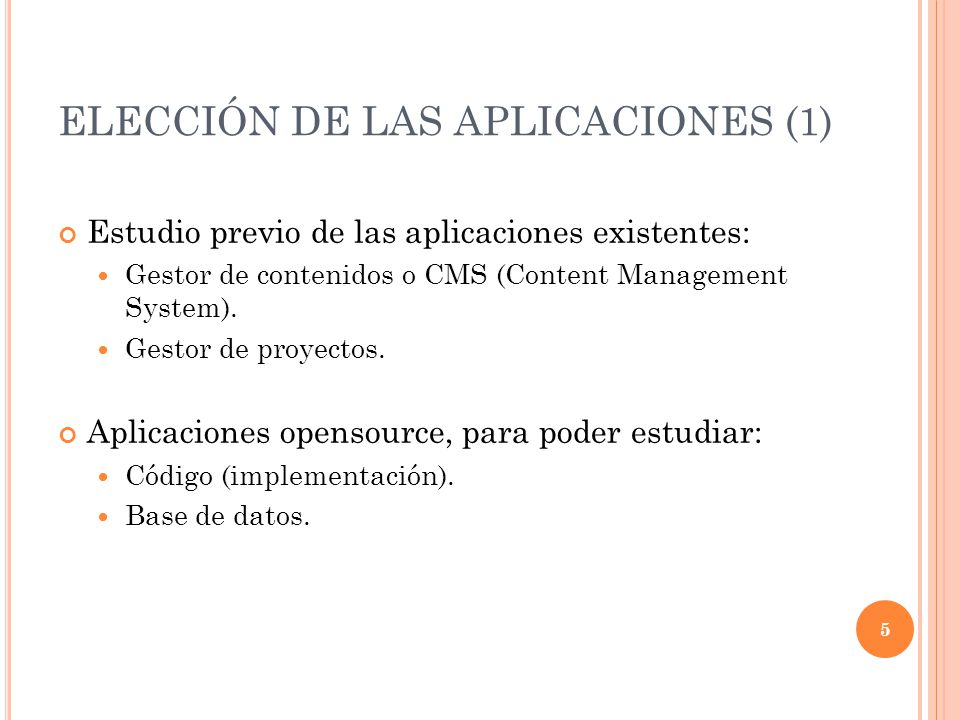 ELECCIÓN DE LAS APLICACIONES (1)

Estudio previo de las aplicaciones existentes:

Gestor de contenidos o CMS (Content Management System).

Gestor de proyectos.

Aplicaciones opensource, para poder estudiar:

Código (implementación).

Base de datos.

5